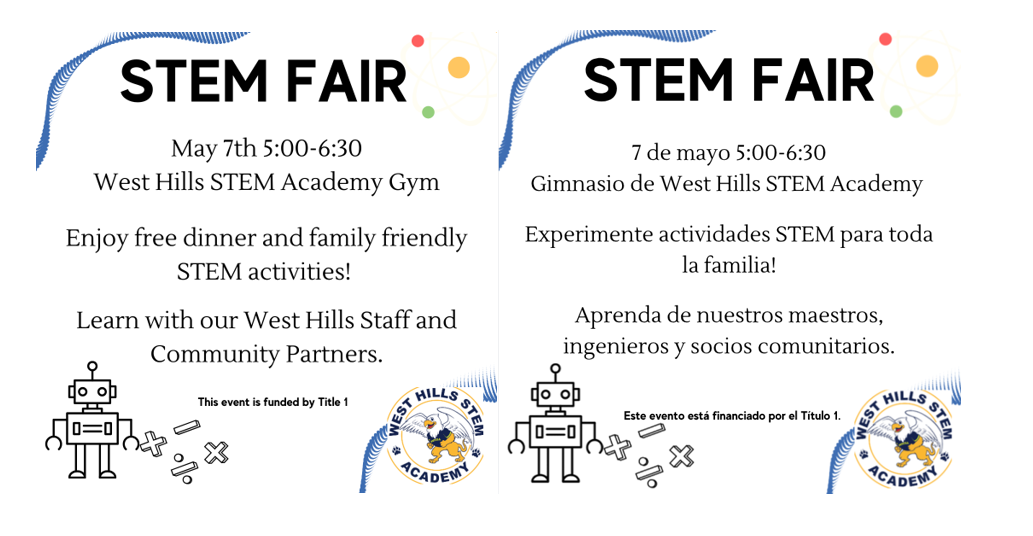 STEM FAIR

May 7th 5:00-6:30
West Hills STEM Academy Gym

Enjoy free dinner and family friendly STEM activities!

Learn with our West Hills Staff and Community Partners.

This event is funded by Title 1

WEST HILLS STEM ACADEMY

STEM FAIR

7 de mayo 5:00-6:30
Gimnasio de West Hills STEM Academy

Experimente actividades STEM para toda la familia!

Aprenda de nuestros maestros, ingenieros y socios comunitarios.

Este evento está financiado por el Título 1.

WEST HILLS STEM ACADEMY